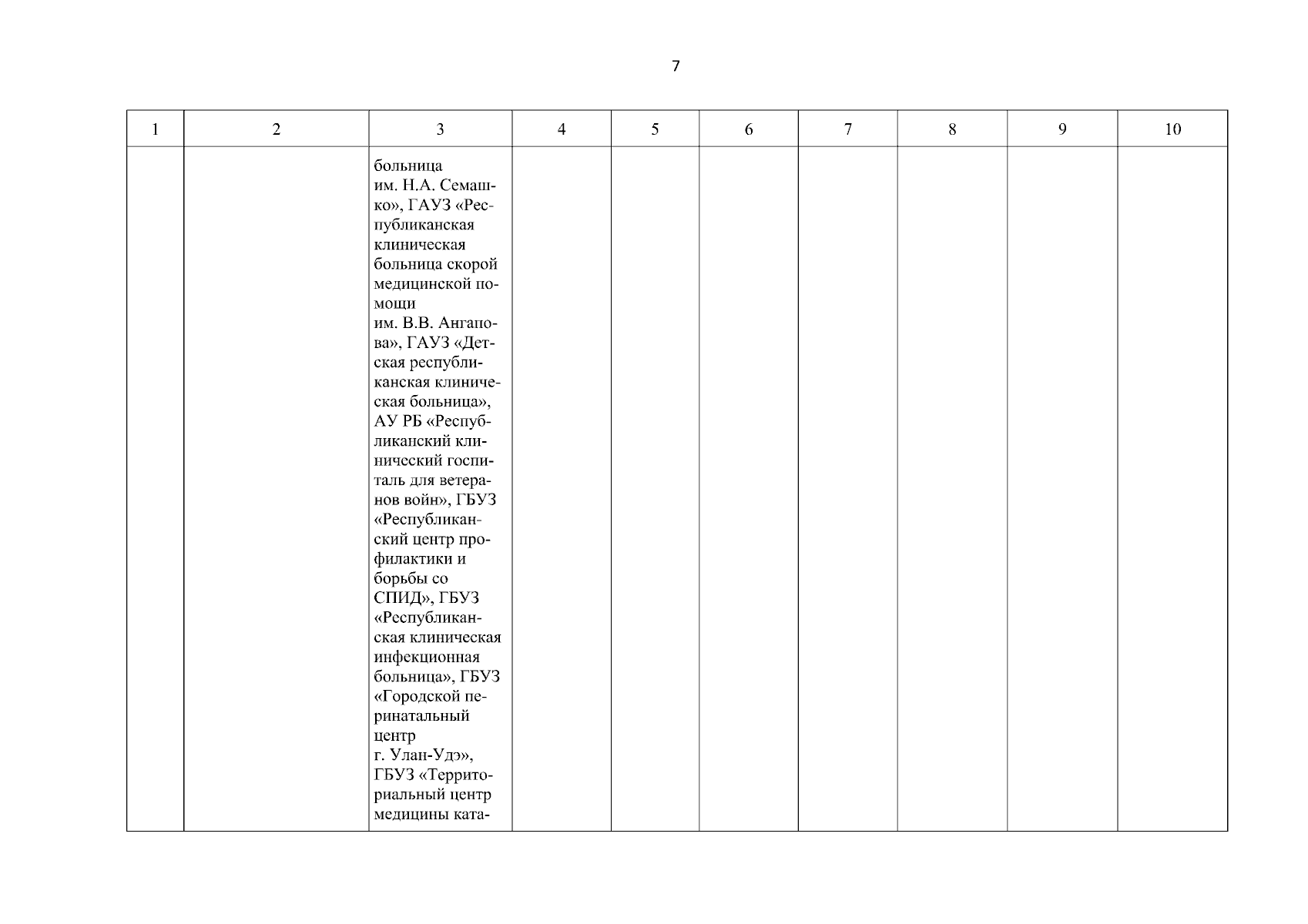 7

| 1 | 2 | 3 | 4 | 5 | 6 | 7 | 8 | 9 | 10 |
|---|---|---|---|---|---|---|---|---|---|
|  |  | больница им. Н.А. Семашко», ГАУЗ «Республиканская клиническая больница скорой медицинской помощи им. В.В. Ангапова», ГАУЗ «Детская республиканская клиническая больница», АУ РБ «Республиканский клинический госпиталь для ветеранов войн», ГБУЗ «Республиканский центр профилактики и борьбы со СПИД», ГБУЗ «Республиканская клиническая инфекционная больница», ГБУЗ «Городской перинатальный центр г. Улан-Удэ», ГБУЗ «Территориальный центр медицины ката- |  |  |  |  |  |  |  |